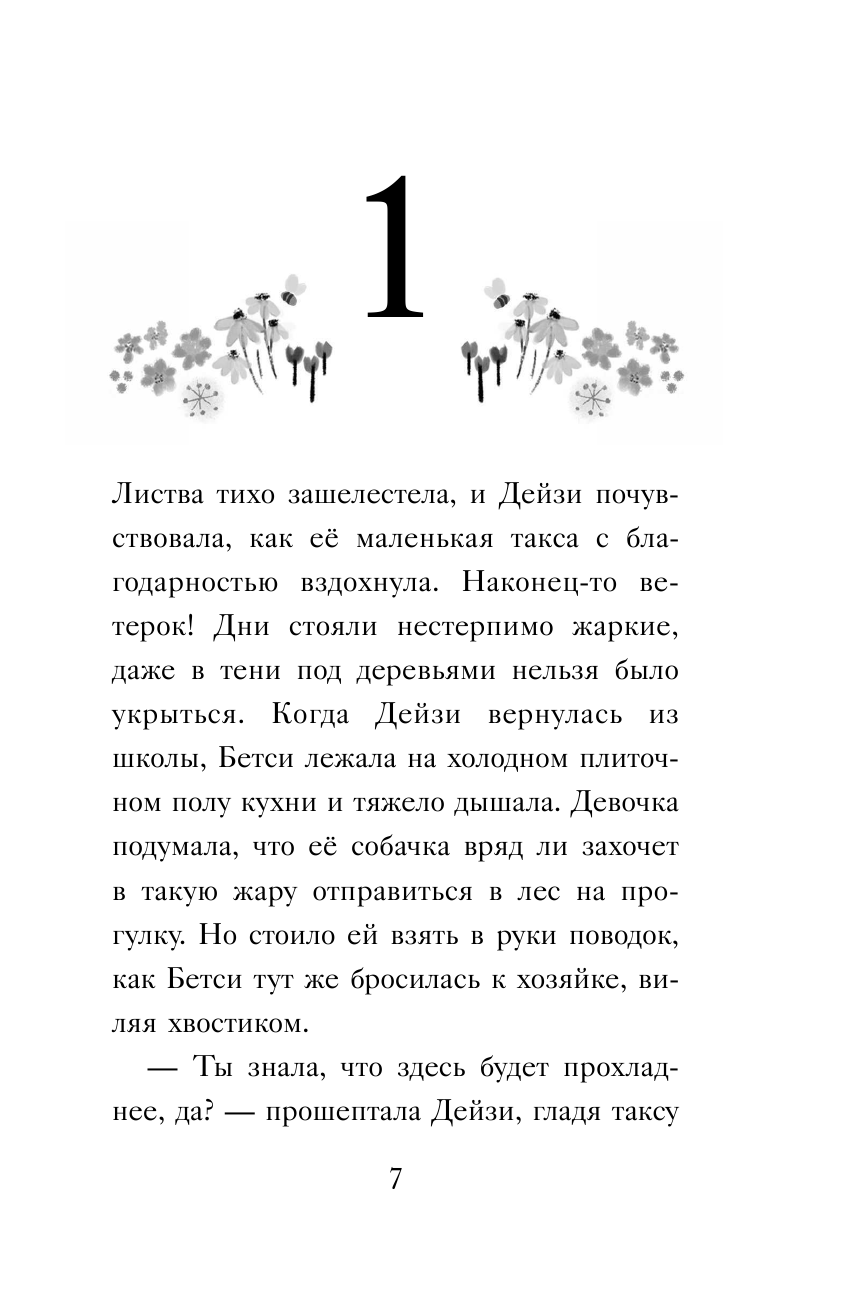 1

Листва тихо зашелестела, и Дейзи почувствовала, как её маленькая такса с благодарностью вздохнула. Наконец-то ветерок! Дни стояли нестерпимо жаркие, даже в тени под деревьями нельзя было укрыться. Когда Дейзи вернулась из школы, Бетси лежала на холодном плиточном полу кухни и тяжело дышала. Девочка подумала, что её собачка вряд ли захочет в такую жару отправиться в лес на прогулку. Но стоило ей взять в руки поводок, как Бетси тут же бросилась к хозяйке, виляя хвостиком.

— Ты знала, что здесь будет прохладнее, да? — прошептала Дейзи, гладя таксу

7